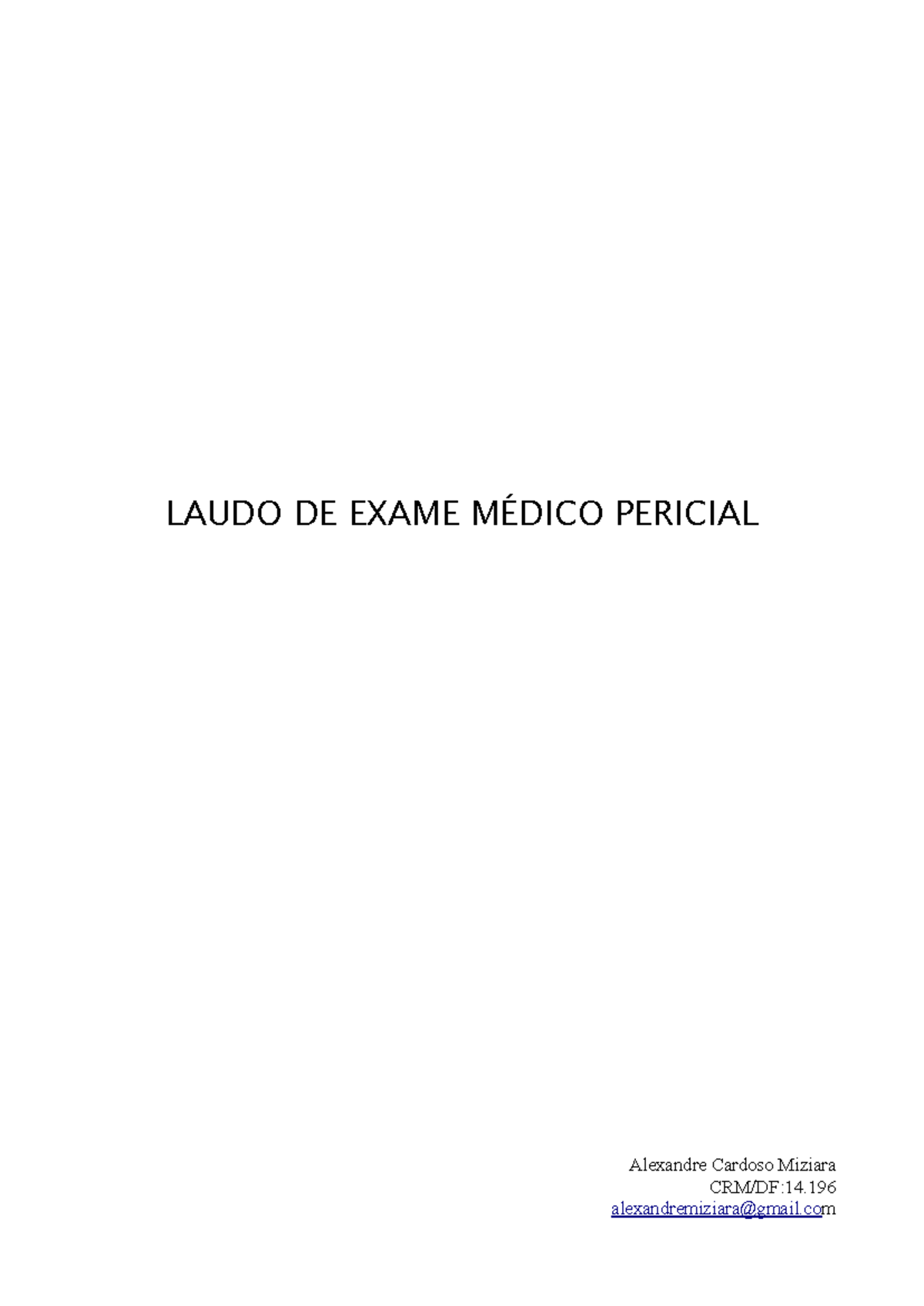 LAUDO DE EXAME MÉDICO PERICIAL

Alexandre Cardoso Miziara
CRM/DF:14.196
alexandremiziara@gmail.com